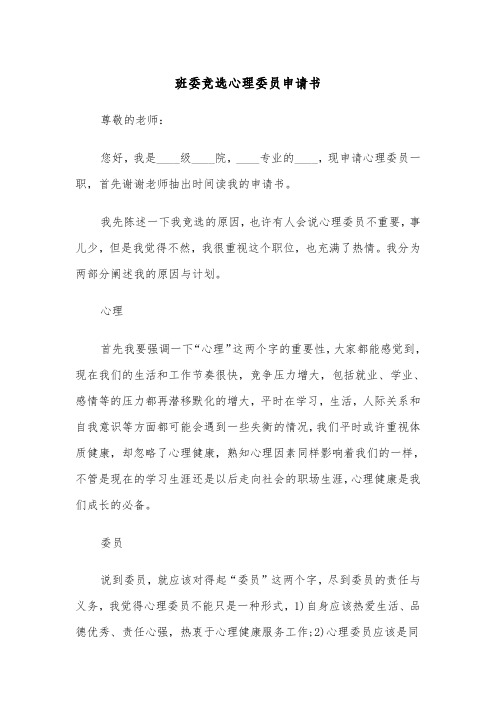 班委竞选心理委员申请书

尊敬的老师：

您好，我是____级____院，____专业的____，现申请心理委员一职，首先谢谢老师抽出时间读我的申请书。

我先陈述一下我竞选的原因，也许有人会说心理委员不重要，事儿少，但是我觉得不然，我很重视这个职位，也充满了热情。我分为两部分阐述我的原因与计划。

心理

首先我要强调一下“心理”这两个字的重要性，大家都能感觉到，现在我们的生活和工作节奏很快，竞争压力增大，包括就业、学业、感情等的压力都再潜移默化的增大，平时在学习，生活，人际关系和自我意识等方面都可能会遇到一些失衡的情况，我们平时或许重视体质健康，却忽略了心理健康，熟知心理因素同样影响着我们的一样，不管是现在的学习生涯还是以后走向社会的职场生涯，心理健康是我们成长的必备。

委员

说到委员，就应该对得起“委员”这两个字，尽到委员的责任与义务，我觉得心理委员不能只是一种形式，1)自身应该热爱生活、品德优秀、责任心强，热衷于心理健康服务工作;2)心理委员应该是同